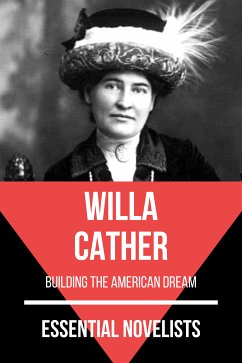 WILLA
CATHER

BUILDING THE AMERICAN DREAM

ESSENTIAL NOVELISTS